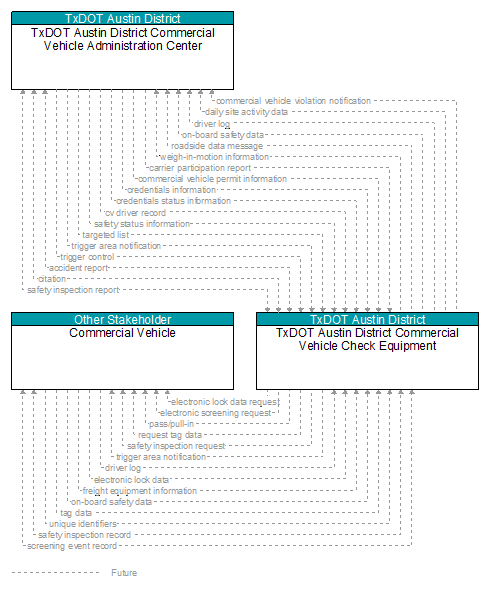 TxDOT Austin District
TxDOT Austin District Commercial Vehicle Administration Center

commercial vehicle violation notification
daily site activity data
driver log
on-board safety data
roadside data message
weigh-in-motion information
carrier participation report
commercial vehicle permit information
credentials information
credentials status information
cv driver record
safety status information
targeted list
trigger area notification
trigger control
accident report
citation
safety inspection report

Other Stakeholder
Commercial Vehicle

TxDOT Austin District
TxDOT Austin District Commercial Vehicle Check Equipment

electronic lock data request
electronic screening request
pass/pull-in
request tag data
safety inspection request
trigger area notification
driver log
electronic lock data
freight equipment information
on-board safety data
tag data
unique identifiers
safety inspection record
screening event record

Future